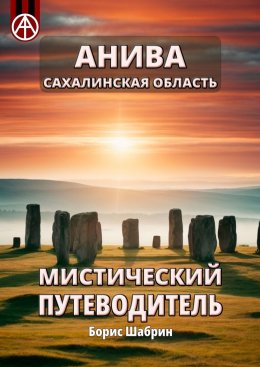 АНИВА
САХАЛИНСКАЯ ОБЛАСТЬ

МИСТИЧЕСКИЙ ПУТЕВОДИТЕЛЬ

Борис Шабрин